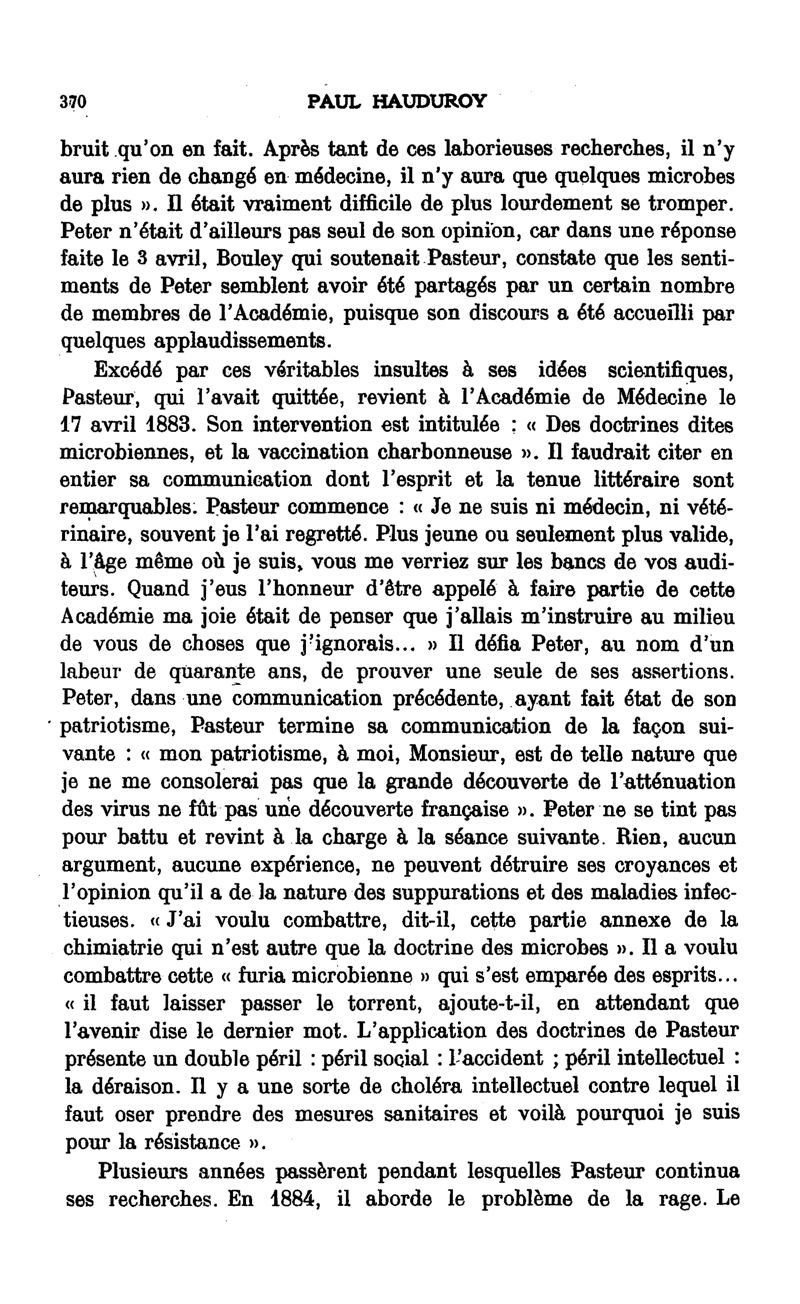 370 PAUL HAUDUROY

bruit qu'on en fait. Après tant de ces laborieuses recherches, il n'y aura rien de changé en médecine, il n'y aura que quelques microbes de plus ». Il était vraiment difficile de plus lourdement se tromper. Peter n'était d'ailleurs pas seul de son opinion, car dans une réponse faite le 3 avril, Bouley qui soutenait Pasteur, constate que les sentiments de Peter semblent avoir été partagés par un certain nombre de membres de l'Académie, puisque son discours a été accueilli par quelques applaudissements.

Excédé par ces véritables insultes à ses idées scientifiques, Pasteur, qui l'avait quittée, revient à l'Académie de Médecine le 17 avril 1883. Son intervention est intitulée : « Des doctrines dites microbiennes, et la vaccination charbonneuse ». Il faudrait citer en entier sa communication dont l'esprit et la tenue littéraire sont remarquables. Pasteur commence : « Je ne suis ni médecin, ni vétérinaire, souvent je l'ai regretté. Plus jeune ou seulement plus valide, à l'âge même où je suis, vous me verriez sur les bancs de vos auditeurs. Quand j'eus l'honneur d'être appelé à faire partie de cette Académie ma joie était de penser que j'allais m'instruire au milieu de vous de choses que j'ignorais... » Il défia Peter, au nom d'un labeur de quarante ans, de prouver une seule de ses assertions. Peter, dans une communication précédente, ayant fait état de son patriotisme, Pasteur termine sa communication de la façon suivante : « mon patriotisme, à moi, Monsieur, est de telle nature que je ne me consolerai pas que la grande découverte de l'atténuation des virus ne fût pas une découverte française ». Peter ne se tint pas pour battu et revint à la charge à la séance suivante. Rien, aucun argument, aucune expérience, ne peuvent détruire ses croyances et l'opinion qu'il a de la nature des suppurations et des maladies infectieuses. « J'ai voulu combattre, dit-il, cette partie annexe de la chimiatrie qui n'est autre que la doctrine des microbes ». Il a voulu combattre cette « furia microbienne » qui s'est emparée des esprits... « il faut laisser passer le torrent, ajoute-t-il, en attendant que l'avenir dise le dernier mot. L'application des doctrines de Pasteur présente un double péril : péril social : l'accident ; péril intellectuel : la déraison. Il y a une sorte de choléra intellectuel contre lequel il faut oser prendre des mesures sanitaires et voilà pourquoi je suis pour la résistance ».

Plusieurs années passèrent pendant lesquelles Pasteur continua ses recherches. En 1884, il aborde le problème de la rage. Le